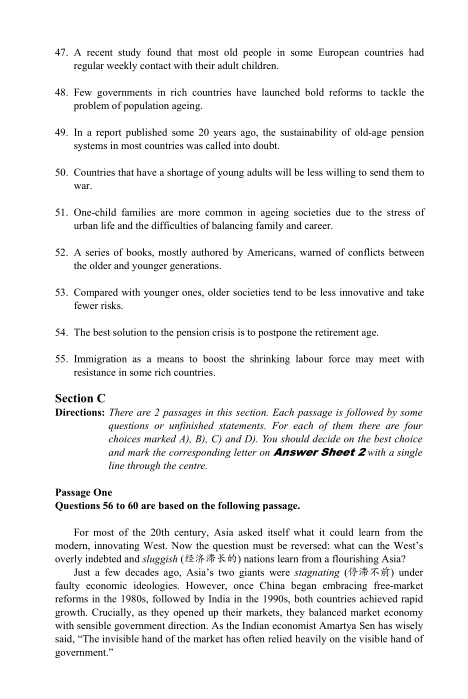 47. A recent study found that most old people in some European countries had regular weekly contact with their adult children.

48. Few governments in rich countries have launched bold reforms to tackle the problem of population ageing.

49. In a report published some 20 years ago, the sustainability of old-age pension systems in most countries was called into doubt.

50. Countries that have a shortage of young adults will be less willing to send them to war.

51. One-child families are more common in ageing societies due to the stress of urban life and the difficulties of balancing family and career.

52. A series of books, mostly authored by Americans, warned of conflicts between the older and younger generations.

53. Compared with younger ones, older societies tend to be less innovative and take fewer risks.

54. The best solution to the pension crisis is to postpone the retirement age.

55. Immigration as a means to boost the shrinking labour force may meet with resistance in some rich countries.

Section C
Directions: There are 2 passages in this section. Each passage is followed by some questions or unfinished statements. For each of them there are four choices marked A), B), C) and D). You should decide on the best choice and mark the corresponding letter on Answer Sheet 2 with a single line through the centre.

Passage One
Questions 56 to 60 are based on the following passage.

For most of the 20th century, Asia asked itself what it could learn from the modern, innovating West. Now the question must be reversed: what can the West's overly indebted and sluggish (经济滞长的) nations learn from a flourishing Asia?

Just a few decades ago, Asia's two giants were stagnating (停滞不前) under faulty economic ideologies. However, once China began embracing free-market reforms in the 1980s, followed by India in the 1990s, both countries achieved rapid growth. Crucially, as they opened up their markets, they balanced market economy with sensible government direction. As the Indian economist Amartya Sen has wisely said, "The invisible hand of the market has often relied heavily on the visible hand of government."